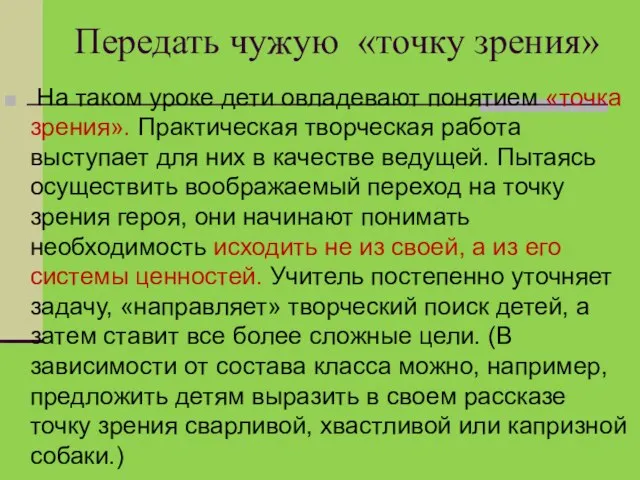 Передать чужую «точку зрения»

На таком уроке дети овладевают понятием «точка зрения». Практическая творческая работа выступает для них в качестве ведущей. Пытаясь осуществить воображаемый переход на точку зрения героя, они начинают понимать необходимость исходить не из своей, а из его системы ценностей. Учитель постепенно уточняет задачу, «направляет» творческий поиск детей, а затем ставит все более сложные цели. (В зависимости от состава класса можно, например, предложить детям выразить в своем рассказе точку зрения сварливой, хвастливой или капризной собаки.)